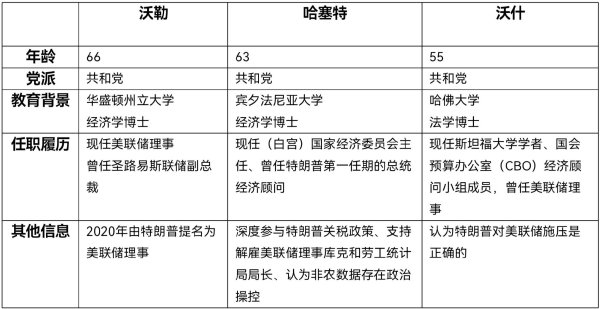 |  | 沃勒 | 哈塞特 | 沃什 |
|---|---|---|---|
| 年龄 | 66 | 63 | 55 |
| 党派 | 共和党 | 共和党 | 共和党 |
| 教育背景 | 华盛顿州立大学 经济学博士 | 宾夕法尼亚大学 经济学博士 | 哈佛大学 法学博士 |
| 任职履历 | 现任美联储理事 曾任圣路易斯联储副总裁 | 现任（白宫）国家经济委员会主任、曾任特朗普第一任期的总统经济顾问 | 现任斯坦福大学学者、国会预算办公室（CBO）经济顾问小组成员，曾任美联储理事 |
| 其他信息 | 2020年由特朗普提名为美联储理事 | 深度参与特朗普关税政策、支持解雇美联储理事库克和劳工统计局局长、认为非农数据存在政治操控 | 认为特朗普对美联储施压是正确的 |